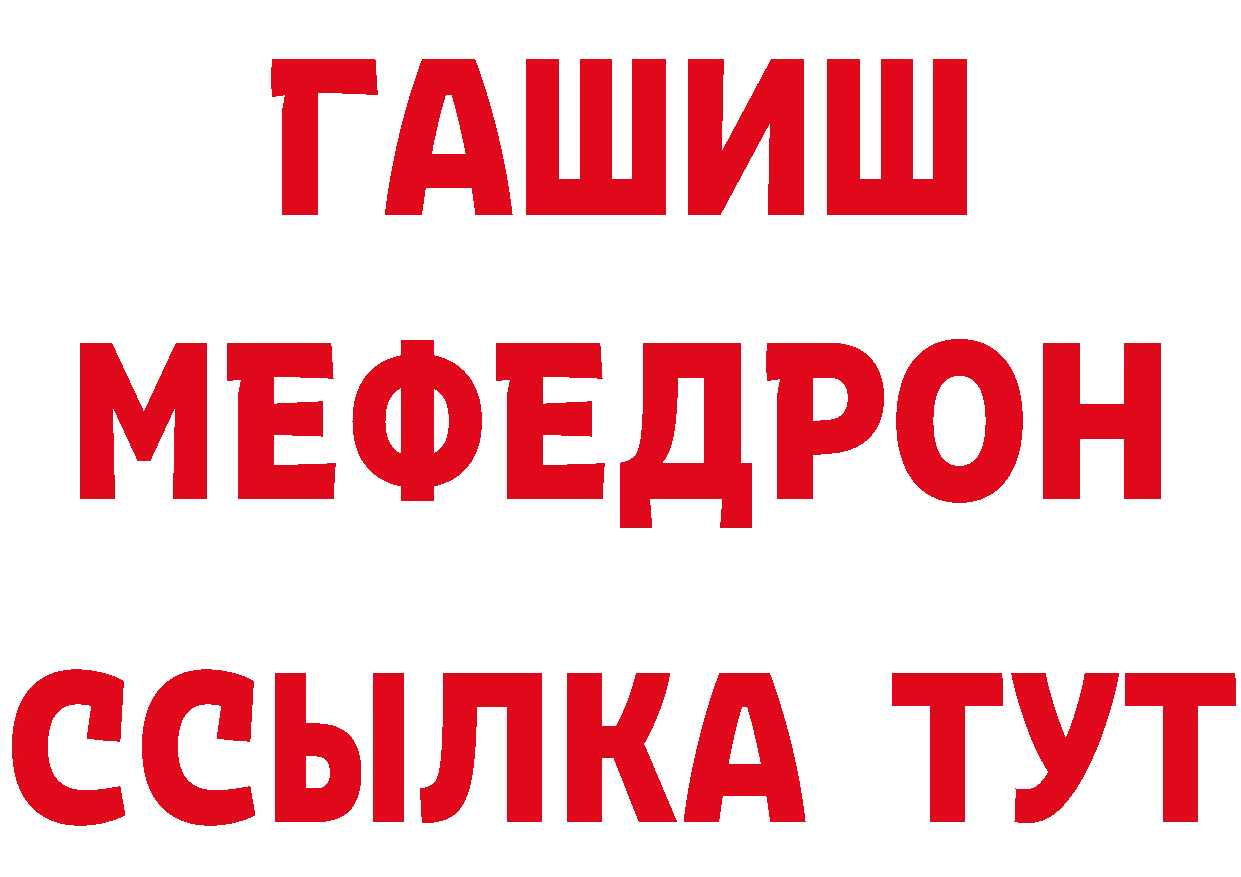 ГАШИШ
МЕФЕДРОН
ССЫЛКА ТУТ